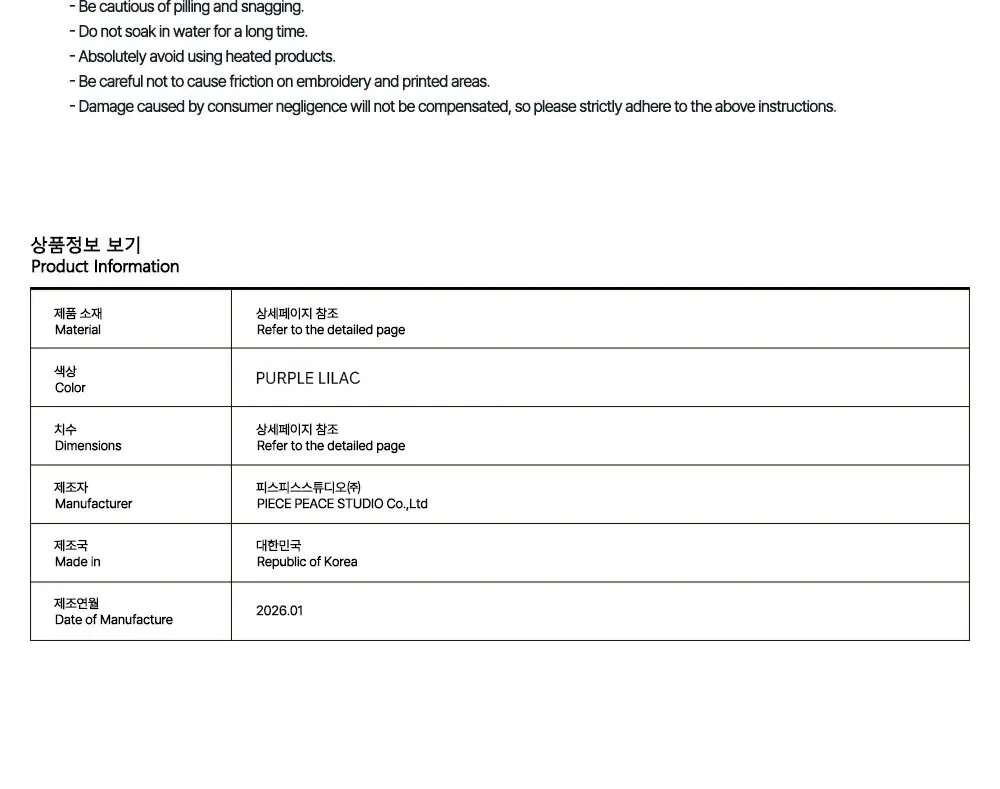 - Be cautious of pilling and snagging.
- Do not soak in water for a long time.
- Absolutely avoid using heated products.
- Be careful not to cause friction on embroidery and printed areas.
- Damage caused by consumer negligence will not be compensated, so please strictly adhere to the above instructions.

상품정보 보기
Product Information

| 제품 소재 Material | 상세페이지 참조 Refer to the detailed page |
|---|---|
| 색상 Color | PURPLE LILAC |
| 치수 Dimensions | 상세페이지 참조 Refer to the detailed page |
| 제조자 Manufacturer | 피스피스스튜디오㈜ PIECE PEACE STUDIO Co.,Ltd |
| 제조국 Made in | 대한민국 Republic of Korea |
| 제조연월 Date of Manufacture | 2026.01 |